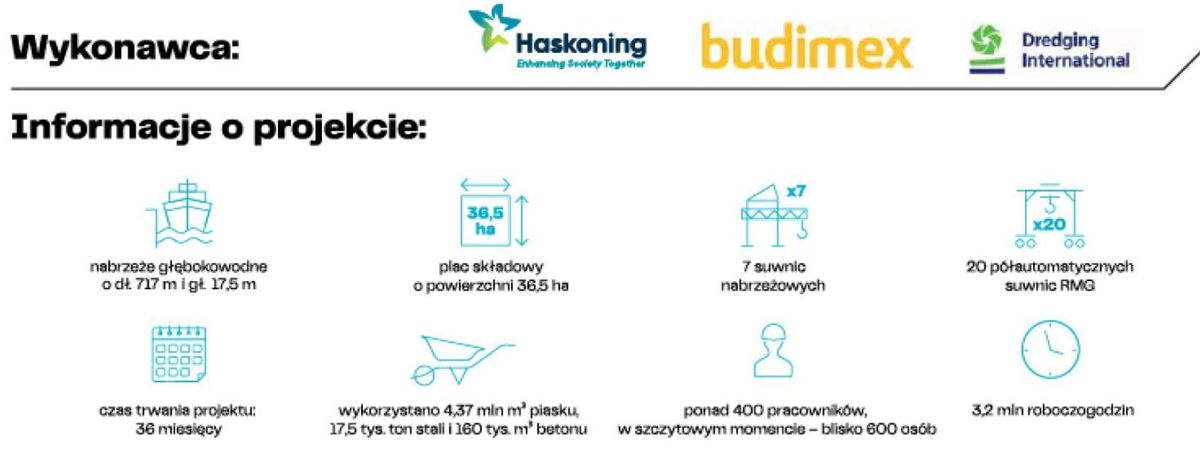 Wykonawca:

Haskoning
Enhancing Society Together

budimex

Dredging International

Informacje o projekcie:

36,5 ha

x7

x20

nabrzeże głębokowodne o dł. 717 m i gł. 17,5 m

plac składowy o powierzchni 36,5 ha

7 suwnic nabrzeżowych

20 półautomatycznych suwnic RMG

czas trwania projektu: 36 miesięcy

wykorzystano 4,37 mln m³ piasku, 17,5 tys. ton stali i 160 tys. m³ betonu

ponad 400 pracowników, w szczytowym momencie – blisko 600 osób

3,2 mln roboczogodzin